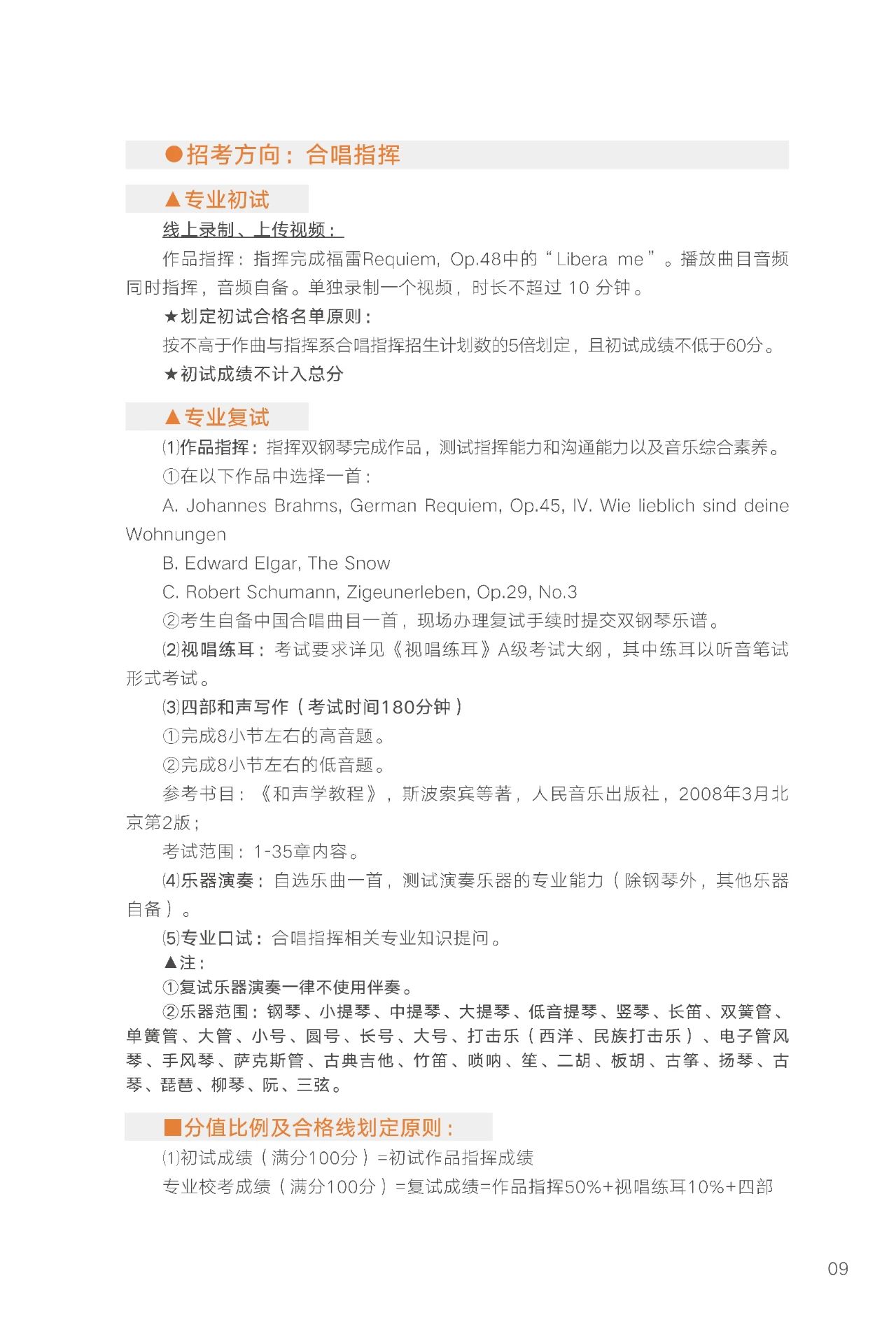 ●招考方向：合唱指挥

▲专业初试

线上录制、上传视频：

作品指挥：指挥完成福雷Requiem, Op.48中的“Libera me”。播放曲目音频同时指挥，音频自备。单独录制一个视频，时长不超过 10 分钟。

★划定初试合格名单原则：

按不高于作曲与指挥系合唱指挥招生计划数的5倍划定，且初试成绩不低于60分。

★初试成绩不计入总分

▲专业复试

⑴作品指挥：指挥双钢琴完成作品，测试指挥能力和沟通能力以及音乐综合素养。

①在以下作品中选择一首：

A. Johannes Brahms, German Requiem, Op.45, IV. Wie lieblich sind deine Wohnungen

B. Edward Elgar, The Snow

C. Robert Schumann, Zigeunerleben, Op.29, No.3

②考生自备中国合唱曲目一首，现场办理复试手续时提交双钢琴乐谱。

⑵视唱练耳：考试要求详见《视唱练耳》A级考试大纲，其中练耳以听音笔试形式考试。

⑶四部和声写作（考试时间180分钟）

①完成8小节左右的高音题。

②完成8小节左右的低音题。

参考书目：《和声学教程》，斯波索宾等著，人民音乐出版社，2008年3月北京第2版；

考试范围：1-35章内容。

⑷乐器演奏：自选乐曲一首，测试演奏乐器的专业能力（除钢琴外，其他乐器自备）。

⑸专业口试：合唱指挥相关专业知识提问。

▲注：

①复试乐器演奏一律不使用伴奏。

②乐器范围：钢琴、小提琴、中提琴、大提琴、低音提琴、竖琴、长笛、双簧管、单簧管、大管、小号、圆号、长号、大号、打击乐（西洋、民族打击乐）、电子管风琴、手风琴、萨克斯管、古典吉他、竹笛、唢呐、笙、二胡、板胡、古筝、扬琴、古琴、琵琶、柳琴、阮、三弦。

■分值比例及合格线划定原则：

⑴初试成绩（满分100分）=初试作品指挥成绩

专业校考成绩（满分100分）=复试成绩=作品指挥50%+视唱练耳10%+四部

09